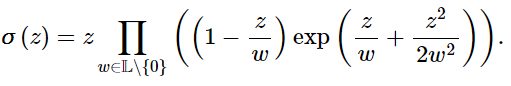 $\sigma(z) = z \prod_{w \in \mathbb{L} \setminus \{0\}} \left( \left(1 - \frac{z}{w}\right) \exp\left(\frac{z}{w} + \frac{z^2}{2w^2}\right) \right).$